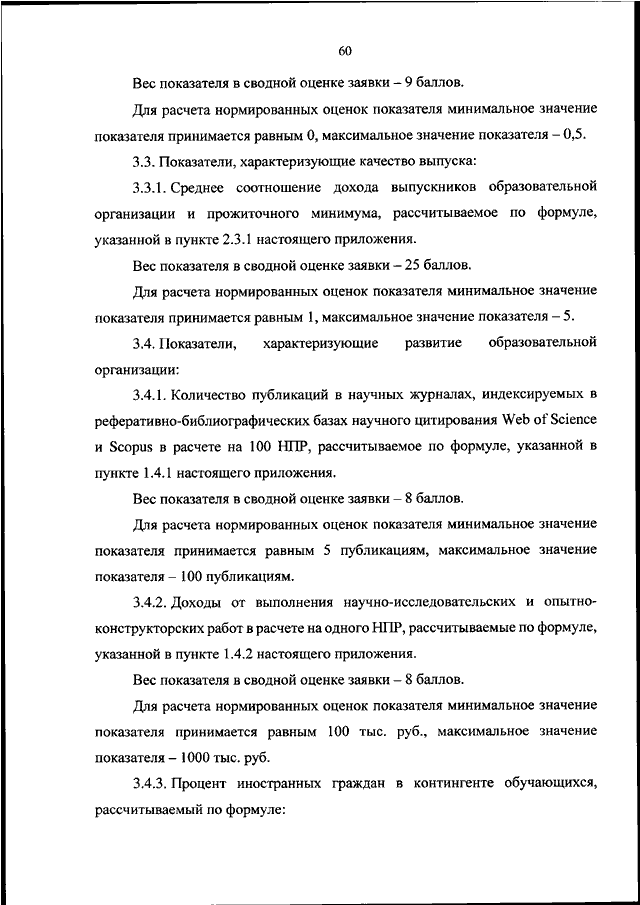 60

Вес показателя в сводной оценке заявки – 9 баллов.

Для расчета нормированных оценок показателя минимальное значение показателя принимается равным 0, максимальное значение показателя – 0,5.

3.3. Показатели, характеризующие качество выпуска:

3.3.1. Среднее соотношение дохода выпускников образовательной организации и прожиточного минимума, рассчитываемое по формуле, указанной в пункте 2.3.1 настоящего приложения.

Вес показателя в сводной оценке заявки – 25 баллов.

Для расчета нормированных оценок показателя минимальное значение показателя принимается равным 1, максимальное значение показателя – 5.

3.4. Показатели, характеризующие развитие образовательной организации:

3.4.1. Количество публикаций в научных журналах, индексируемых в реферативно-библиографических базах научного цитирования Web of Science и Scopus в расчете на 100 НПР, рассчитываемое по формуле, указанной в пункте 1.4.1 настоящего приложения.

Вес показателя в сводной оценке заявки – 8 баллов.

Для расчета нормированных оценок показателя минимальное значение показателя принимается равным 5 публикациям, максимальное значение показателя – 100 публикациям.

3.4.2. Доходы от выполнения научно-исследовательских и опытно-конструкторских работ в расчете на одного НПР, рассчитываемые по формуле, указанной в пункте 1.4.2 настоящего приложения.

Вес показателя в сводной оценке заявки – 8 баллов.

Для расчета нормированных оценок показателя минимальное значение показателя принимается равным 100 тыс. руб., максимальное значение показателя – 1000 тыс. руб.

3.4.3. Процент иностранных граждан в контингенте обучающихся, рассчитываемый по формуле: